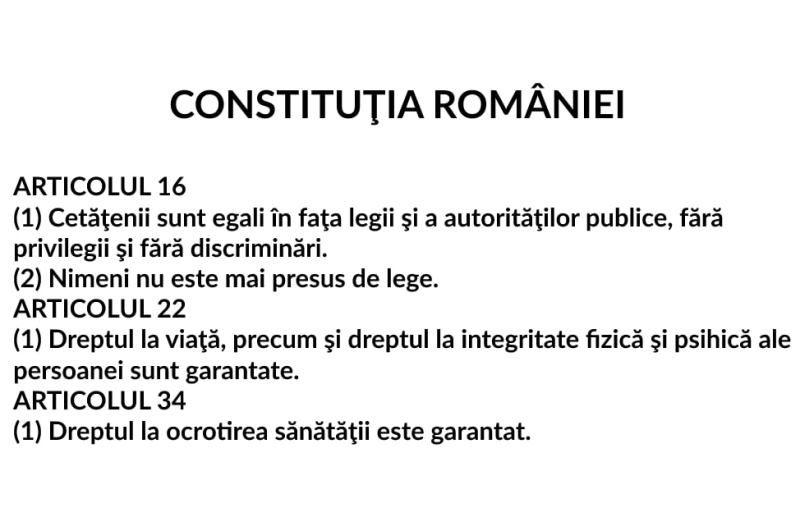 CONSTITUŢIA ROMÂNIEI

ARTICOLUL 16
(1) Cetăţenii sunt egali în faţa legii şi a autorităţilor publice, fără privilegii şi fără discriminări.
(2) Nimeni nu este mai presus de lege.
ARTICOLUL 22
(1) Dreptul la viaţă, precum şi dreptul la integritate fizică şi psihică ale persoanei sunt garantate.
ARTICOLUL 34
(1) Dreptul la ocrotirea sănătăţii este garantat.